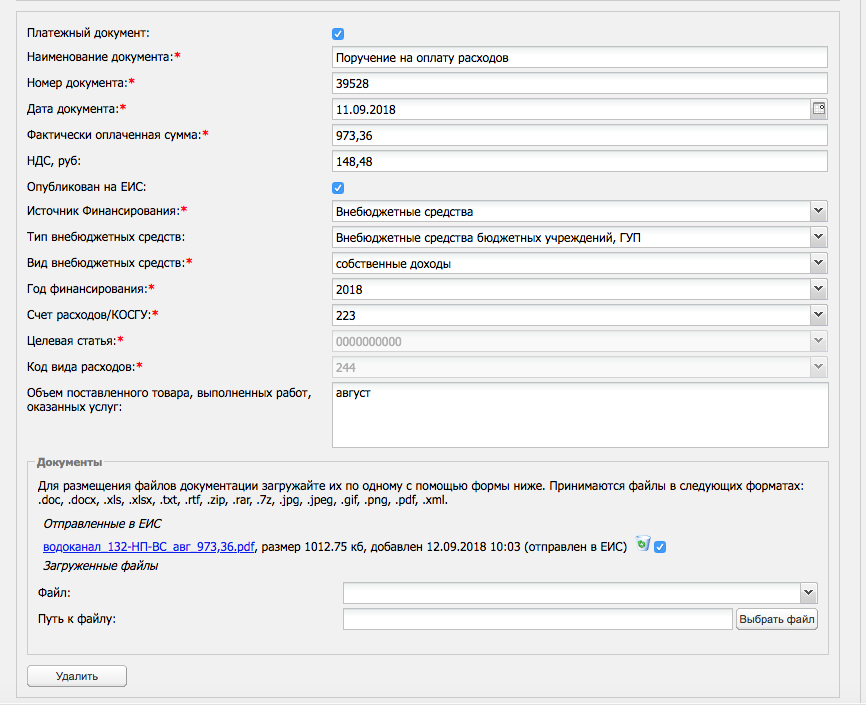 Платежный документ:
Наименование документа:* Поручение на оплату расходов
Номер документа:* 39528
Дата документа:* 11.09.2018
Фактически оплаченная сумма:* 973,36
НДС, руб: 148,48
Опубликован на ЕИС:
Источник Финансирования:* Внебюджетные средства
Тип внебюджетных средств: Внебюджетные средства бюджетных учреждений, ГУП
Вид внебюджетных средств:* собственные доходы
Год финансирования:* 2018
Счет расходов/КОСГУ:* 223
Целевая статья:* 0000000000
Код вида расходов:* 244
Объем поставленного товара, выполненных работ, оказанных услуг: август

Документы

Для размещения файлов документации загружайте их по одному с помощью формы ниже. Принимаются файлы в следующих форматах: .doc, .docx, .xls, .xlsx, .txt, .rtf, .zip, .rar, .7z, .jpg, .jpeg, .gif, .png, .pdf, .xml.

Отправленные в ЕИС

водоканал_132-НП-ВС_авг_973,36.pdf, размер 1012.75 кб, добавлен 12.09.2018 10:03 (отправлен в ЕИС)

Загруженные файлы

Файл:
Путь к файлу: Выбрать файл

Удалить